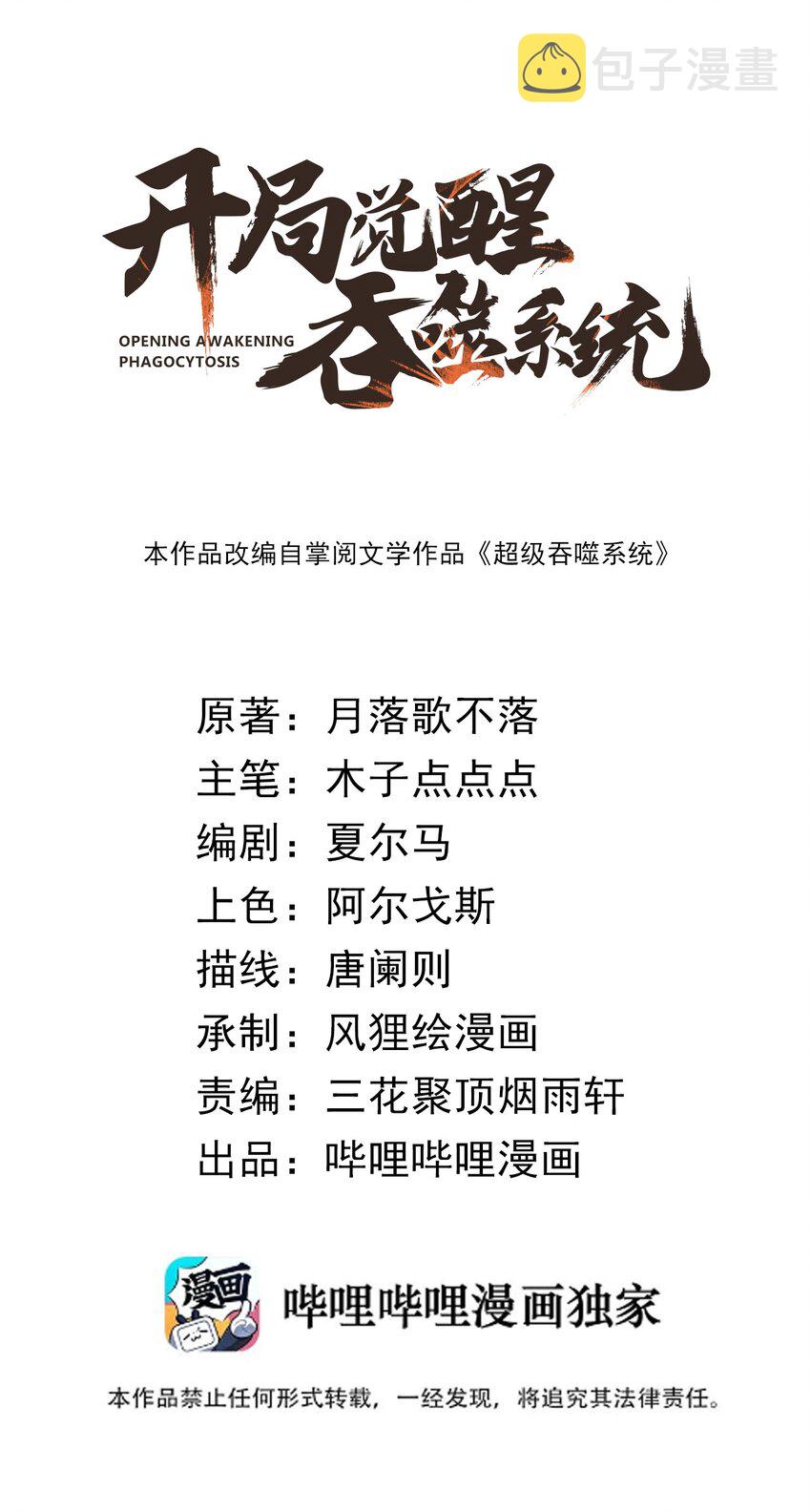 包子漫畫

开局觉醒吞噬系统

OPENING AWAKENING PHAGOCYTOSIS

本作品改编自掌阅文学作品《超级吞噬系统》

原著：月落歌不落
主笔：木子点点点
编剧：夏尔马
上色：阿尔戈斯
描线：唐阑则
承制：风狸绘漫画
责编：三花聚顶烟雨轩
出品：哔哩哔哩漫画

漫画

哔哩哔哩漫画独家

本作品禁止任何形式转载，一经发现，将追究其法律责任。